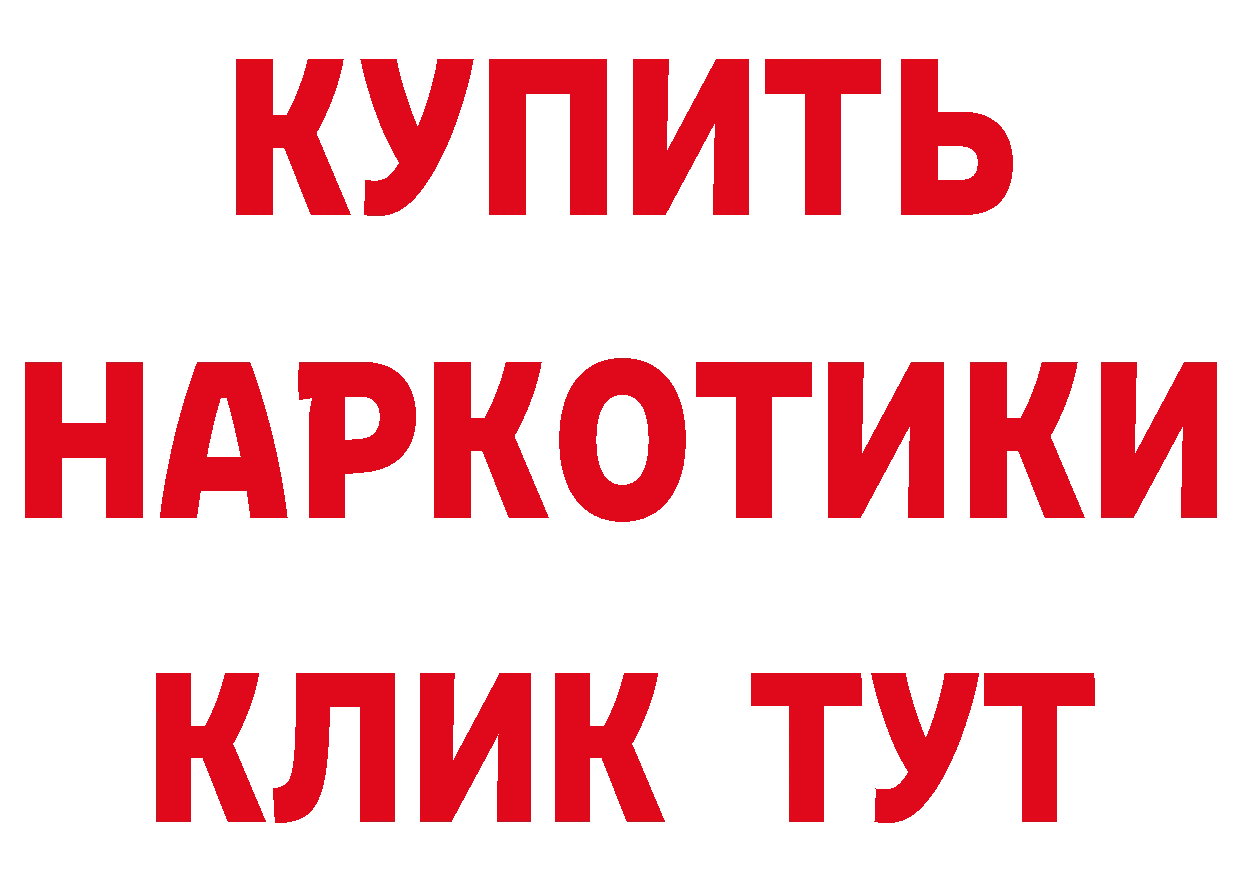 КУПИТЬ
НАРКОТИКИ
КЛИК ТУТ